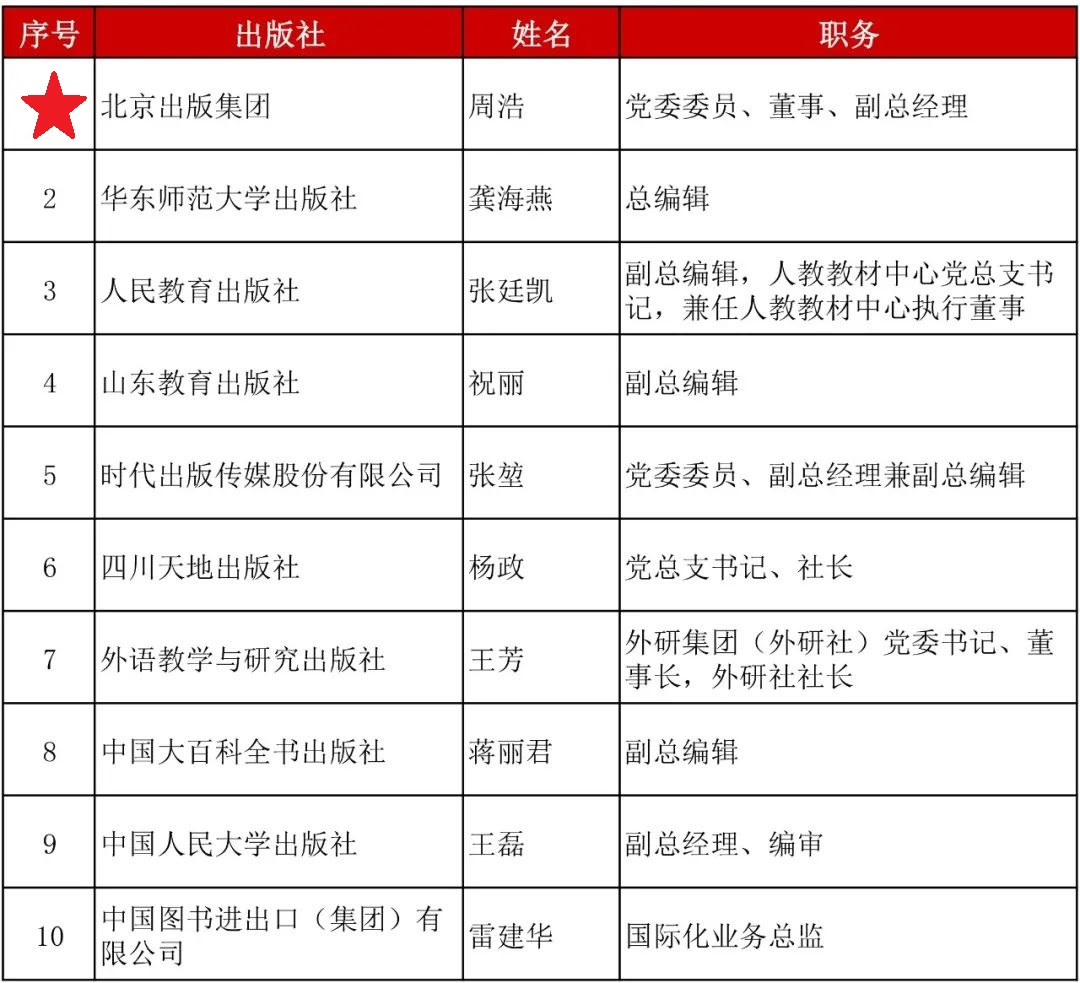 | 序号 | 出版社 | 姓名 | 职务 |
|---|---|---|---|
|  | 北京出版集团 | 周浩 | 党委委员、董事、副总经理 |
| 2 | 华东师范大学出版社 | 龚海燕 | 总编辑 |
| 3 | 人民教育出版社 | 张廷凯 | 副总编辑，人教教材中心党总支书记，兼任人教教材中心执行董事 |
| 4 | 山东教育出版社 | 祝丽 | 副总编辑 |
| 5 | 时代出版传媒股份有限公司 | 张堃 | 党委委员、副总经理兼副总编辑 |
| 6 | 四川天地出版社 | 杨政 | 党总支书记、社长 |
| 7 | 外语教学与研究出版社 | 王芳 | 外研集团（外研社）党委书记、董事长，外研社社长 |
| 8 | 中国大百科全书出版社 | 蒋丽君 | 副总编辑 |
| 9 | 中国人民大学出版社 | 王磊 | 副总经理、编审 |
| 10 | 中国图书进出口（集团）有限公司 | 雷建华 | 国际化业务总监 |